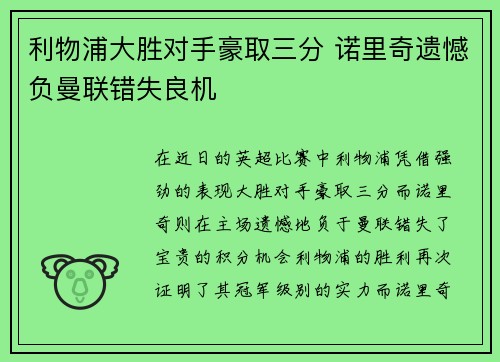 利物浦大胜对手豪取三分 诺里奇遗憾负曼联错失良机

在近日的英超比赛中利物浦凭借强劲的表现大胜对手豪取三分而诺里奇则在主场遗憾地负于曼联错失了宝贵的积分机会利物浦的胜利再次证明了其冠军级别的实力而诺里奇